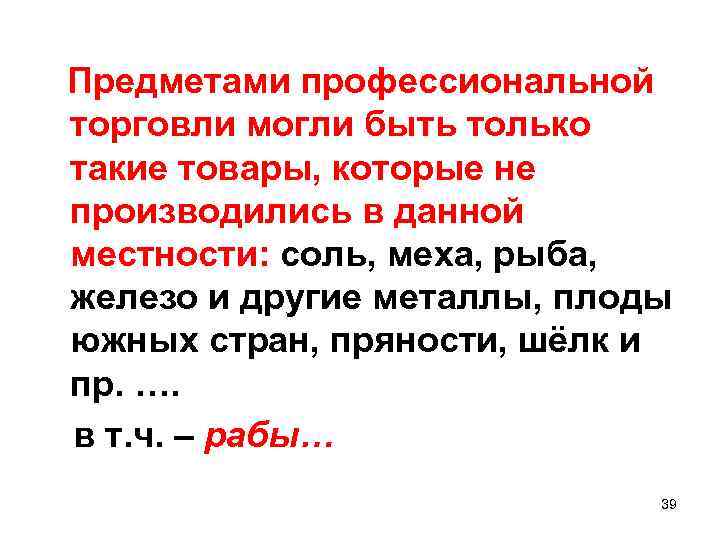 Предметами профессиональной торговли могли быть только такие товары, которые не производились в данной местности: соль, меха, рыба, железо и другие металлы, плоды южных стран, пряности, шёлк и пр. ….

в т.ч. – рабы…

39